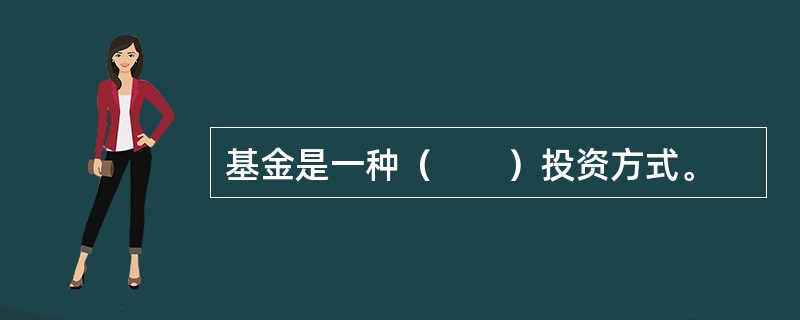 基金是一种（　　）投资方式。